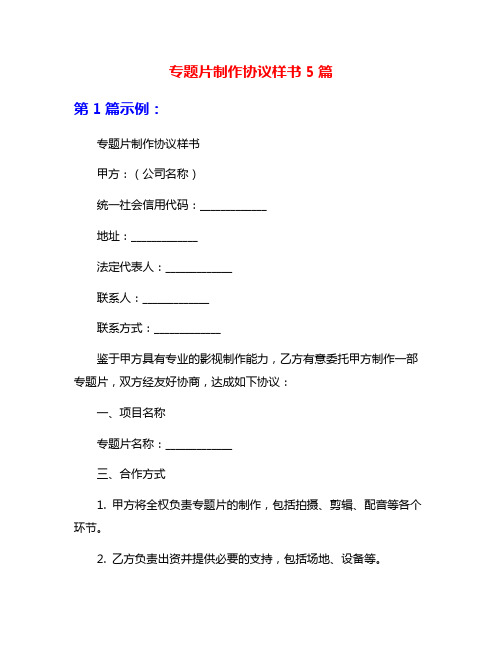 专题片制作协议样书 5 篇

第 1 篇示例：

专题片制作协议样书

甲方：（公司名称）

统一社会信用代码：____________

地址：____________

法定代表人：____________

联系人：____________

联系方式：____________

鉴于甲方具有专业的影视制作能力，乙方有意委托甲方制作一部专题片，双方经友好协商，达成如下协议：

一、项目名称

专题片名称：____________

三、合作方式

1. 甲方将全权负责专题片的制作，包括拍摄、剪辑、配音等各个环节。

2. 乙方负责出资并提供必要的支持，包括场地、设备等。